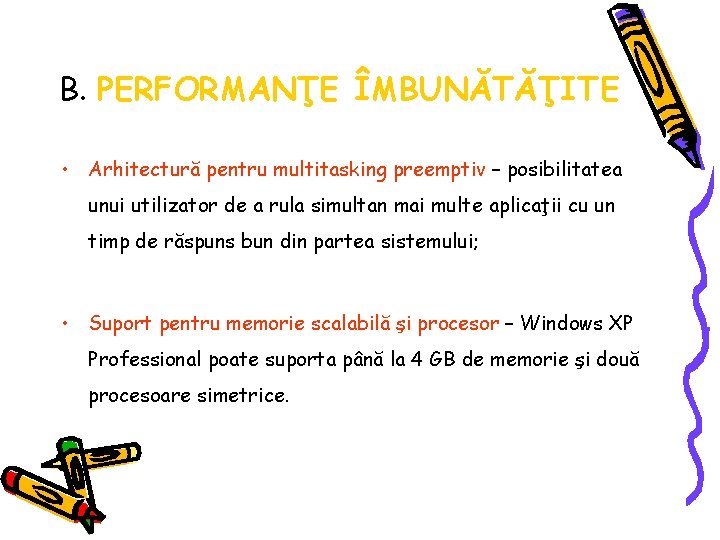 B. PERFORMANŢE ÎMBUNĂTĂŢITE

• Arhitectură pentru multitasking preemptiv – posibilitatea unui utilizator de a rula simultan mai multe aplicaţii cu un timp de răspuns bun din partea sistemului;

• Suport pentru memorie scalabilă şi procesor – Windows XP Professional poate suporta până la 4 GB de memorie şi două procesoare simetrice.